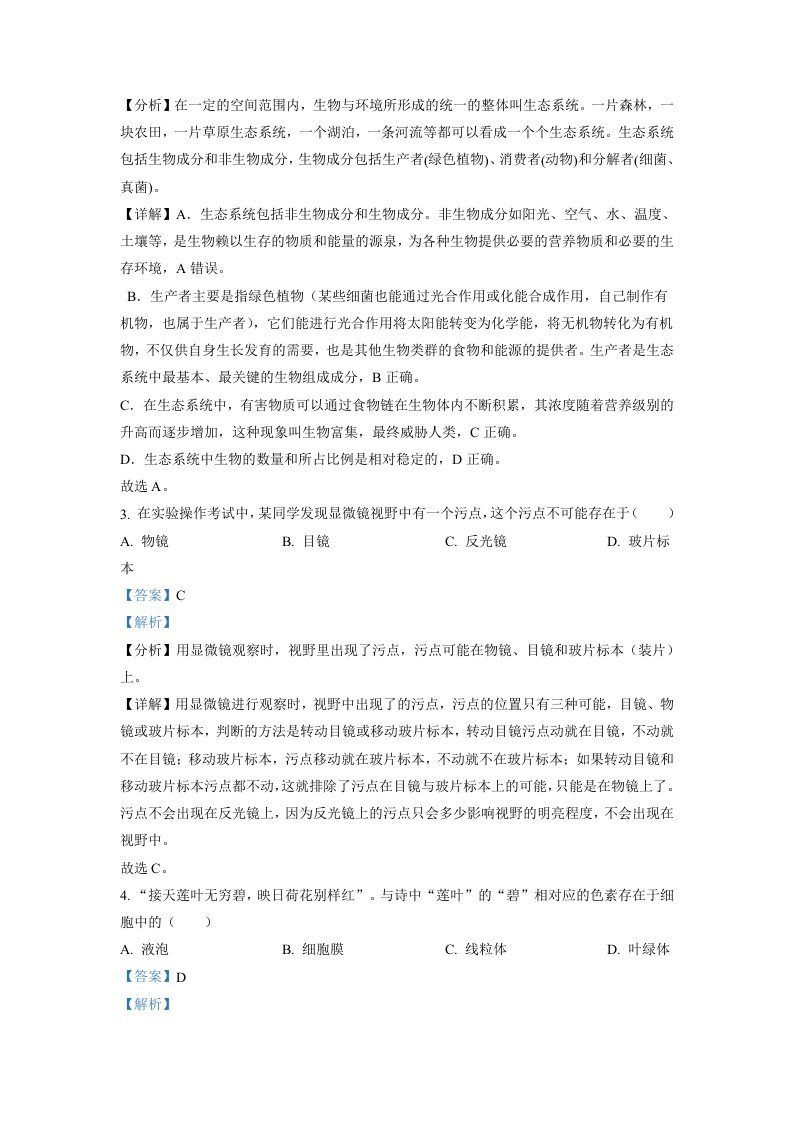 【分析】在一定的空间范围内，生物与环境所形成的统一的整体叫生态系统。一片森林，一块农田，一片草原生态系统，一个湖泊，一条河流等都可以看成一个个生态系统。生态系统包括生物成分和非生物成分，生物成分包括生产者(绿色植物)、消费者(动物)和分解者(细菌、真菌)。

【详解】A．生态系统包括非生物成分和生物成分。非生物成分如阳光、空气、水、温度、土壤等，是生物赖以生存的物质和能量的源泉，为各种生物提供必要的营养物质和必要的生存环境，A 错误。

B．生产者主要是指绿色植物（某些细菌也能通过光合作用或化能合成作用，自己制作有机物，也属于生产者），它们能进行光合作用将太阳能转变为化学能，将无机物转化为有机物，不仅供自身生长发育的需要，也是其他生物类群的食物和能源的提供者。生产者是生态系统中最基本、最关键的生物组成成分，B 正确。

C．在生态系统中，有害物质可以通过食物链在生物体内不断积累，其浓度随着营养级别的升高而逐步增加，这种现象叫生物富集，最终威胁人类，C 正确。

D．生态系统中生物的数量和所占比例是相对稳定的，D 正确。

故选 A。

3. 在实验操作考试中，某同学发现显微镜视野中有一个污点，这个污点不可能存在于（　　）

A. 物镜　　B. 目镜　　C. 反光镜　　D. 玻片标本

【答案】C

【解析】

【分析】用显微镜观察时，视野里出现了污点，污点可能在物镜、目镜和玻片标本（装片）上。

【详解】用显微镜进行观察时，视野中出现了的污点，污点的位置只有三种可能，目镜、物镜或玻片标本，判断的方法是转动目镜或移动玻片标本，转动目镜污点动就在目镜，不动就不在目镜；移动玻片标本，污点移动就在玻片标本，不动就不在玻片标本；如果转动目镜和移动玻片标本污点都不动，这就排除了污点在目镜与玻片标本上的可能，只能是在物镜上了。污点不会出现在反光镜上，因为反光镜上的污点只会多少影响视野的明亮程度，不会出现在视野中。

故选 C。

4. “接天莲叶无穷碧，映日荷花别样红”。与诗中“莲叶”的“碧”相对应的色素存在于细胞中的（　　）

A. 液泡　　B. 细胞膜　　C. 线粒体　　D. 叶绿体

【答案】D

【解析】